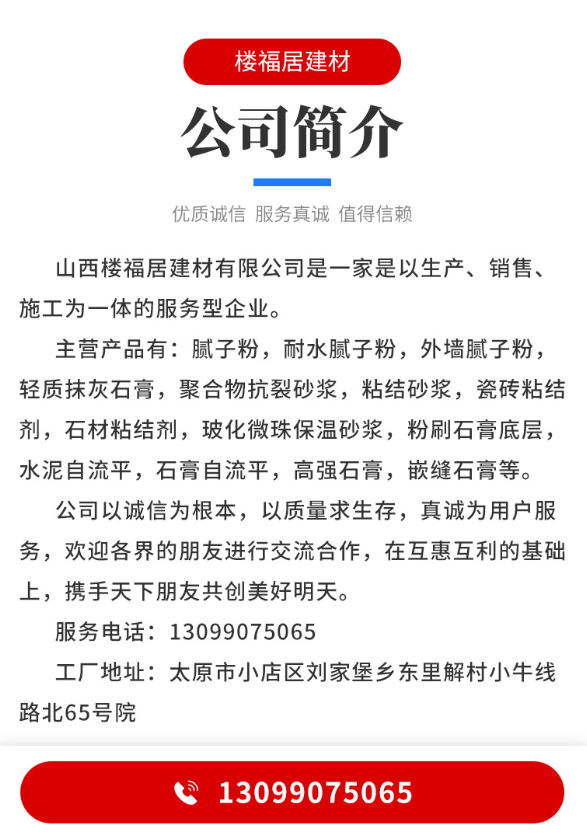 楼福居建材

公司简介

优质诚信 服务真诚 值得信赖

山西楼福居建材有限公司是一家是以生产、销售、施工为一体的服务型企业。

主营产品有：腻子粉，耐水腻子粉，外墙腻子粉，轻质抹灰石膏，聚合物抗裂砂浆，粘结砂浆，瓷砖粘结剂，石材粘结剂，玻化微珠保温砂浆，粉刷石膏底层，水泥自流平，石膏自流平，高强石膏，嵌缝石膏等。

公司以诚信为根本，以质量求生存，真诚为用户服务，欢迎各界的朋友进行交流合作，在互惠互利的基础上，携手天下朋友共创美好明天。

服务电话：13099075065

工厂地址：太原市小店区刘家堡乡东里解村小牛线路北65号院

13099075065